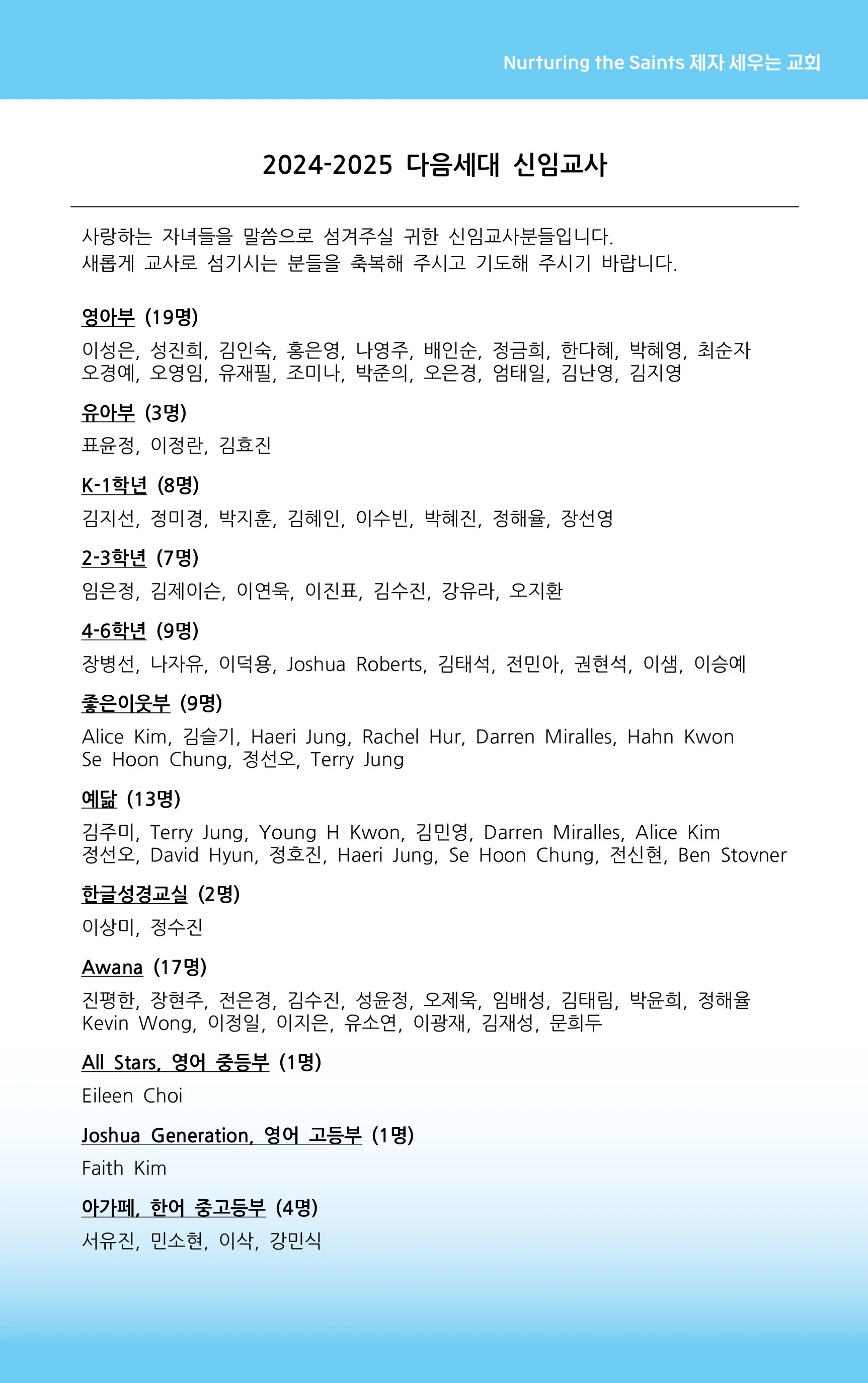 Nurturing the Saints 제자 세우는 교회

2024-2025 다음세대 신임교사

사랑하는 자녀들을 말씀으로 섬겨주실 귀한 신임교사분들입니다.
새롭게 교사로 섬기시는 분들을 축복해 주시고 기도해 주시기 바랍니다.

영아부 (19명)

이성은, 성진희, 김인숙, 홍은영, 나영주, 배인순, 정금희, 한다혜, 박혜영, 최순자
오경예, 오영임, 유재필, 조미나, 박준의, 오은경, 엄태일, 김난영, 김지영

유아부 (3명)

표윤정, 이정란, 김효진

K-1학년 (8명)

김지선, 정미경, 박지훈, 김혜인, 이수빈, 박혜진, 정해율, 장선영

2-3학년 (7명)

임은정, 김제이슨, 이연욱, 이진표, 김수진, 강유라, 오지환

4-6학년 (9명)

장병선, 나자유, 이덕용, Joshua Roberts, 김태석, 전민아, 권현석, 이샘, 이승예

좋은이웃부 (9명)

Alice Kim, 김슬기, Haeri Jung, Rachel Hur, Darren Miralles, Hahn Kwon
Se Hoon Chung, 정선오, Terry Jung

예닮 (13명)

김주미, Terry Jung, Young H Kwon, 김민영, Darren Miralles, Alice Kim
정선오, David Hyun, 정호진, Haeri Jung, Se Hoon Chung, 전신현, Ben Stovner

한글성경교실 (2명)

이상미, 정수진

Awana (17명)

진평한, 장현주, 전은경, 김수진, 성윤정, 오제욱, 임배성, 김태림, 박윤희, 정해율
Kevin Wong, 이정일, 이지은, 유소연, 이광재, 김재성, 문희두

All Stars, 영어 중등부 (1명)

Eileen Choi

Joshua Generation, 영어 고등부 (1명)

Faith Kim

아가페, 한어 중고등부 (4명)

서유진, 민소현, 이삭, 강민식